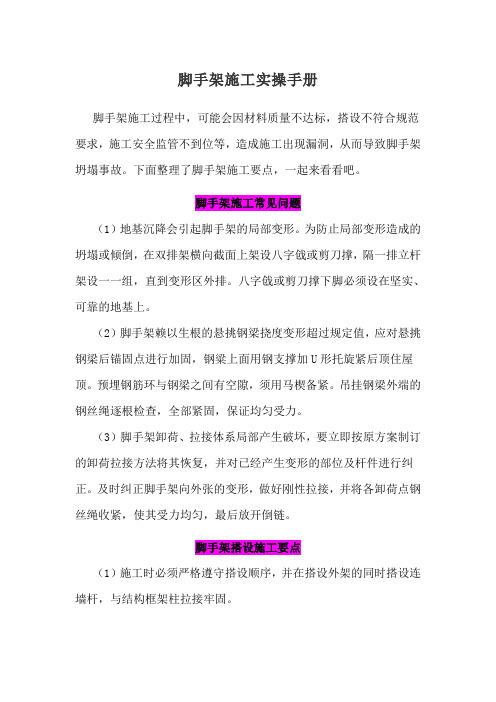 脚手架施工实操手册

脚手架施工过程中，可能会因材料质量不达标，搭设不符合规范要求，施工安全监管不到位等，造成施工出现漏洞，从而导致脚手架坍塌事故。下面整理了脚手架施工要点，一起来看看吧。

脚手架施工常见问题

（1）地基沉降会引起脚手架的局部变形。为防止局部变形造成的坍塌或倾倒，在双排架横向截面上架设八字戗或剪刀撑，隔一排立杆架设一一组，直到变形区外排。八字戗或剪刀撑下脚必须设在坚实、可靠的地基上。

（2）脚手架赖以生根的悬挑钢梁挠度变形超过规定值，应对悬挑钢梁后锚固点进行加固，钢梁上面用钢支撑加U形托旋紧后顶住屋顶。预埋钢筋环与钢梁之间有空隙，须用马楔备紧。吊挂钢梁外端的钢丝绳逐根检查，全部紧固，保证均匀受力。

（3）脚手架卸荷、拉接体系局部产生破坏，要立即按原方案制订的卸荷拉接方法将其恢复，并对已经产生变形的部位及杆件进行纠正。及时纠正脚手架向外张的变形，做好刚性拉接，并将各卸荷点钢丝绳收紧，使其受力均匀，最后放开倒链。

脚手架搭设施工要点

（1）施工时必须严格遵守搭设顺序，并在搭设外架的同时搭设连墙杆，与结构框架柱拉接牢固。